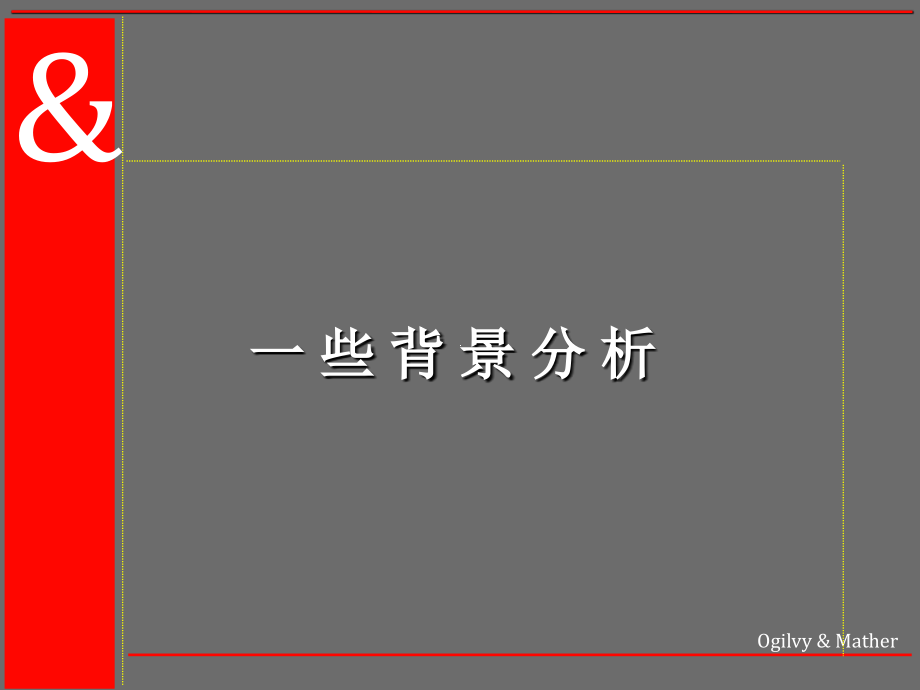 &

一些背景分析

Ogilvy & Mather